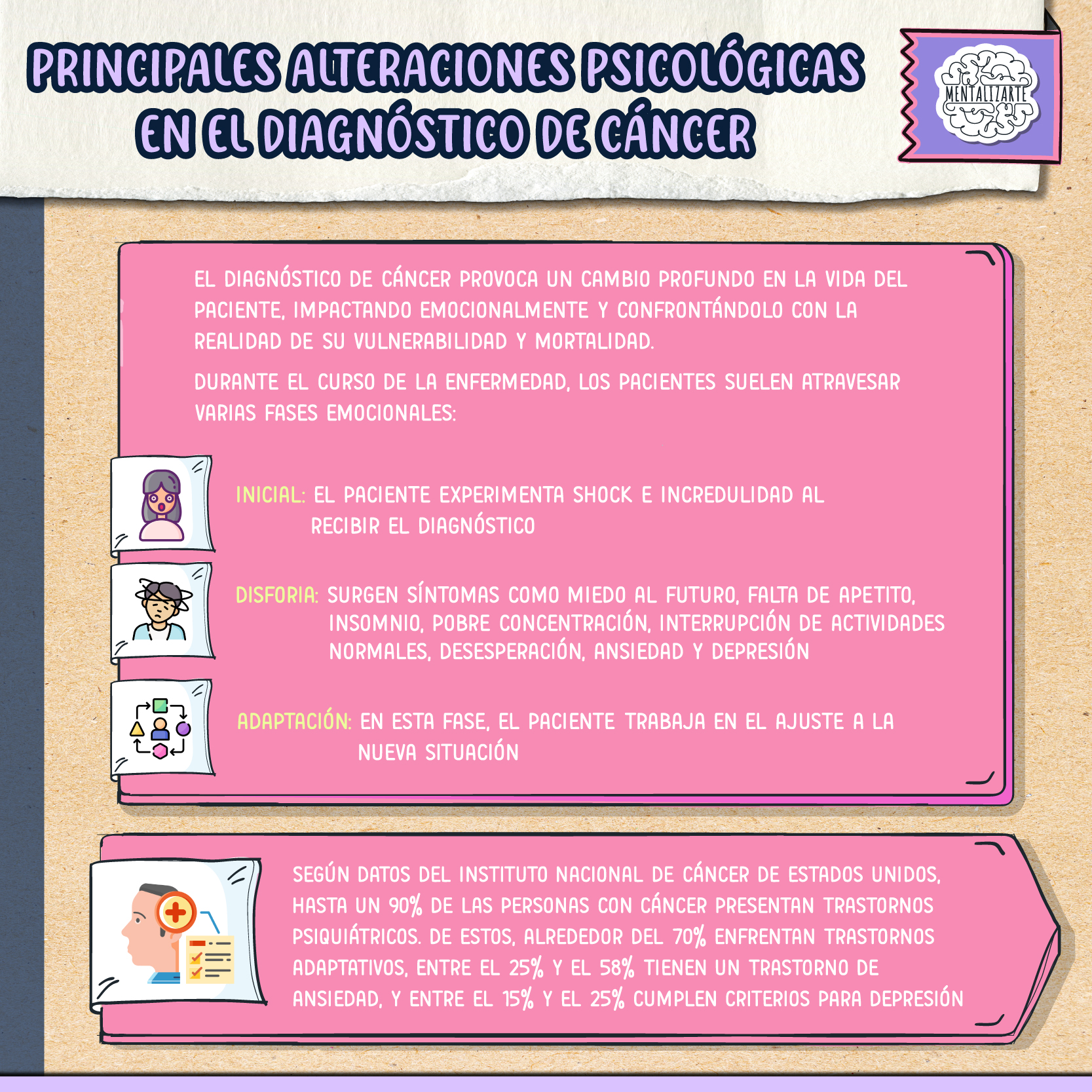 PRINCIPALES ALTERACIONES PSICOLÓGICAS EN EL DIAGNÓSTICO DE CÁNCER

MENTALIZARTE

EL DIAGNÓSTICO DE CÁNCER PROVOCA UN CAMBIO PROFUNDO EN LA VIDA DEL PACIENTE, IMPACTANDO EMOCIONALMENTE Y CONFRONTÁNDOLO CON LA REALIDAD DE SU VULNERABILIDAD Y MORTALIDAD.

DURANTE EL CURSO DE LA ENFERMEDAD, LOS PACIENTES SUELEN ATRAVESAR VARIAS FASES EMOCIONALES:

INICIAL: EL PACIENTE EXPERIMENTA SHOCK E INCREDULIDAD AL RECIBIR EL DIAGNÓSTICO

DISFORIA: SURGEN SÍNTOMAS COMO MIEDO AL FUTURO, FALTA DE APETITO, INSOMNIO, POBRE CONCENTRACIÓN, INTERRUPCIÓN DE ACTIVIDADES NORMALES, DESESPERACIÓN, ANSIEDAD Y DEPRESIÓN

ADAPTACIÓN: EN ESTA FASE, EL PACIENTE TRABAJA EN EL AJUSTE A LA NUEVA SITUACIÓN

SEGÚN DATOS DEL INSTITUTO NACIONAL DE CÁNCER DE ESTADOS UNIDOS, HASTA UN 90% DE LAS PERSONAS CON CÁNCER PRESENTAN TRASTORNOS PSIQUIÁTRICOS. DE ESTOS, ALREDEDOR DEL 70% ENFRENTAN TRASTORNOS ADAPTATIVOS, ENTRE EL 25% Y EL 58% TIENEN UN TRASTORNO DE ANSIEDAD, Y ENTRE EL 15% Y EL 25% CUMPLEN CRITERIOS PARA DEPRESIÓN